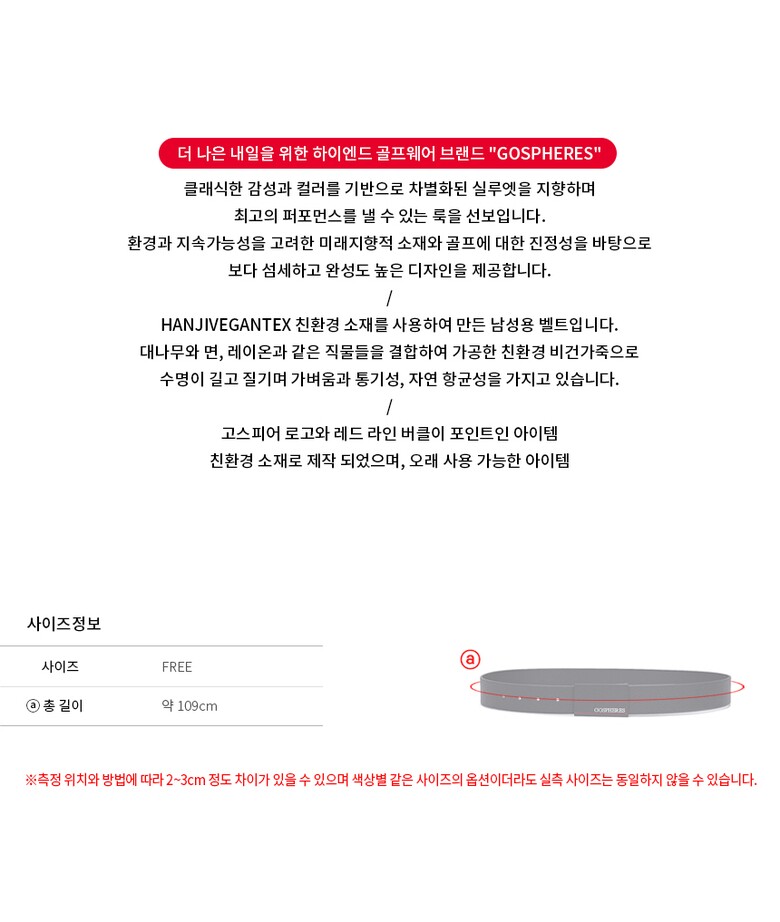 더 나은 내일을 위한 하이엔드 골프웨어 브랜드 "GOSPHERES"

클래식한 감성과 컬러를 기반으로 차별화된 실루엣을 지향하며
최고의 퍼포먼스를 낼 수 있는 룩을 선보입니다.
환경과 지속가능성을 고려한 미래지향적 소재와 골프에 대한 진정성을 바탕으로
보다 섬세하고 완성도 높은 디자인을 제공합니다.

/

HANJIVEGANTEX 친환경 소재를 사용하여 만든 남성용 벨트입니다.
대나무와 면, 레이온과 같은 직물들을 결합하여 가공한 친환경 비건가죽으로
수명이 길고 질기며 가벼움과 통기성, 자연 항균성을 가지고 있습니다.

/

고스피어 로고와 레드 라인 버클이 포인트인 아이템
친환경 소재로 제작 되었으며, 오래 사용 가능한 아이템

사이즈정보

| 사이즈 | FREE |
|---|---|
| ⓐ 총 길이 | 약 109cm |

ⓐ

GOSPHERES

※측정 위치와 방법에 따라 2~3cm 정도 차이가 있을 수 있으며 색상별 같은 사이즈의 옵션이더라도 실측 사이즈는 동일하지 않을 수 있습니다.